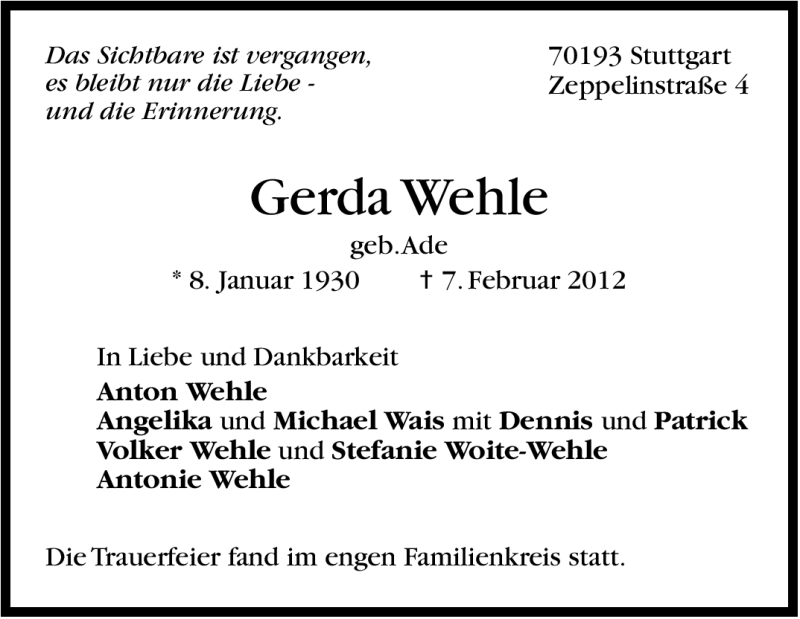 Das Sichtbare ist vergangen,
es bleibt nur die Liebe -
und die Erinnerung.

70193 Stuttgart
Zeppelinstraße 4

Gerda Wehle

geb.Ade

* 8. Januar 1930 † 7. Februar 2012

In Liebe und Dankbarkeit

Anton Wehle
Angelika und Michael Wais mit Dennis und Patrick
Volker Wehle und Stefanie Woite-Wehle
Antonie Wehle

Die Trauerfeier fand im engen Familienkreis statt.